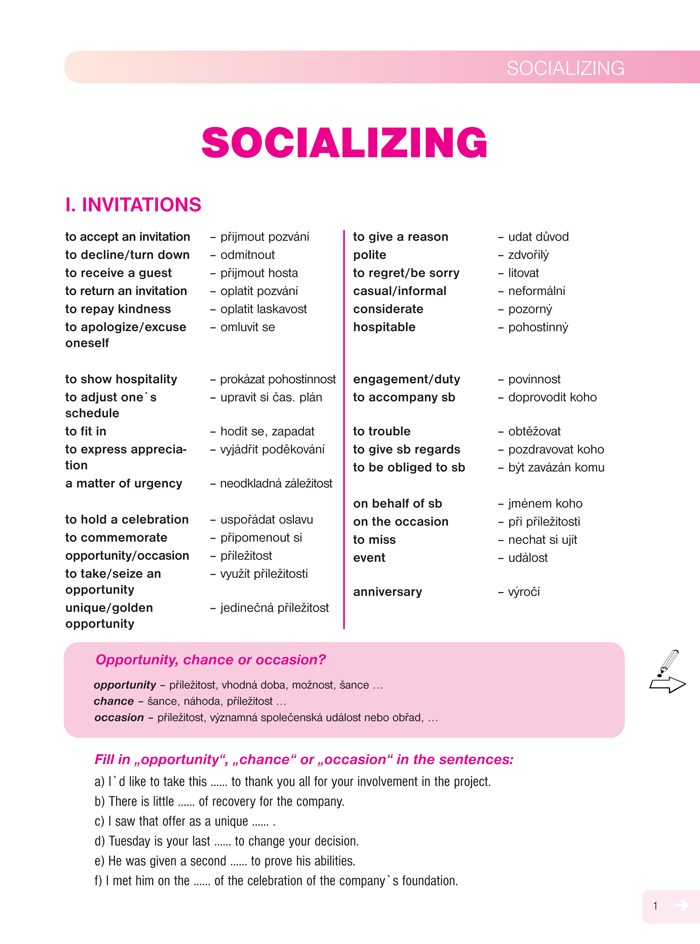 SOCIALIZING

SOCIALIZING

I. INVITATIONS

to accept an invitation – přijmout pozvání
to decline/turn down – odmítnout
to receive a guest – přijmout hosta
to return an invitation – oplatit pozvání
to repay kindness – oplatit laskavost
to apologize/excuse oneself – omluvit se

to show hospitality – prokázat pohostinnost
to adjust one`s schedule – upravit si čas. plán
to fit in – hodit se, zapadat
to express appreciation – vyjádřit poděkování
a matter of urgency – neodkladná záležitost

to hold a celebration – uspořádat oslavu
to commemorate – připomenout si
opportunity/occasion – příležitost
to take/seize an opportunity – využít příležitosti
unique/golden opportunity – jedinečná příležitost

to give a reason – udat důvod
polite – zdvořilý
to regret/be sorry – litovat
casual/informal – neformální
considerate – pozorný
hospitable – pohostinný

engagement/duty – povinnost
to accompany sb – doprovodit koho

to trouble – obtěžovat
to give sb regards – pozdravovat koho
to be obliged to sb – být zavázán komu

on behalf of sb – jménem koho
on the occasion – při příležitosti
to miss – nechat si ujít
event – událost

anniversary – výročí

Opportunity, chance or occasion?

opportunity – příležitost, vhodná doba, možnost, šance …
chance – šance, náhoda, příležitost …
occasion – příležitost, významná společenská událost nebo obřad, …

Fill in „opportunity“, „chance“ or „occasion“ in the sentences:

a) I`d like to take this ...... to thank you all for your involvement in the project.
b) There is little ...... of recovery for the company.
c) I saw that offer as a unique ...... .
d) Tuesday is your last ...... to change your decision.
e) He was given a second ...... to prove his abilities.
f) I met him on the ...... of the celebration of the company`s foundation.

1